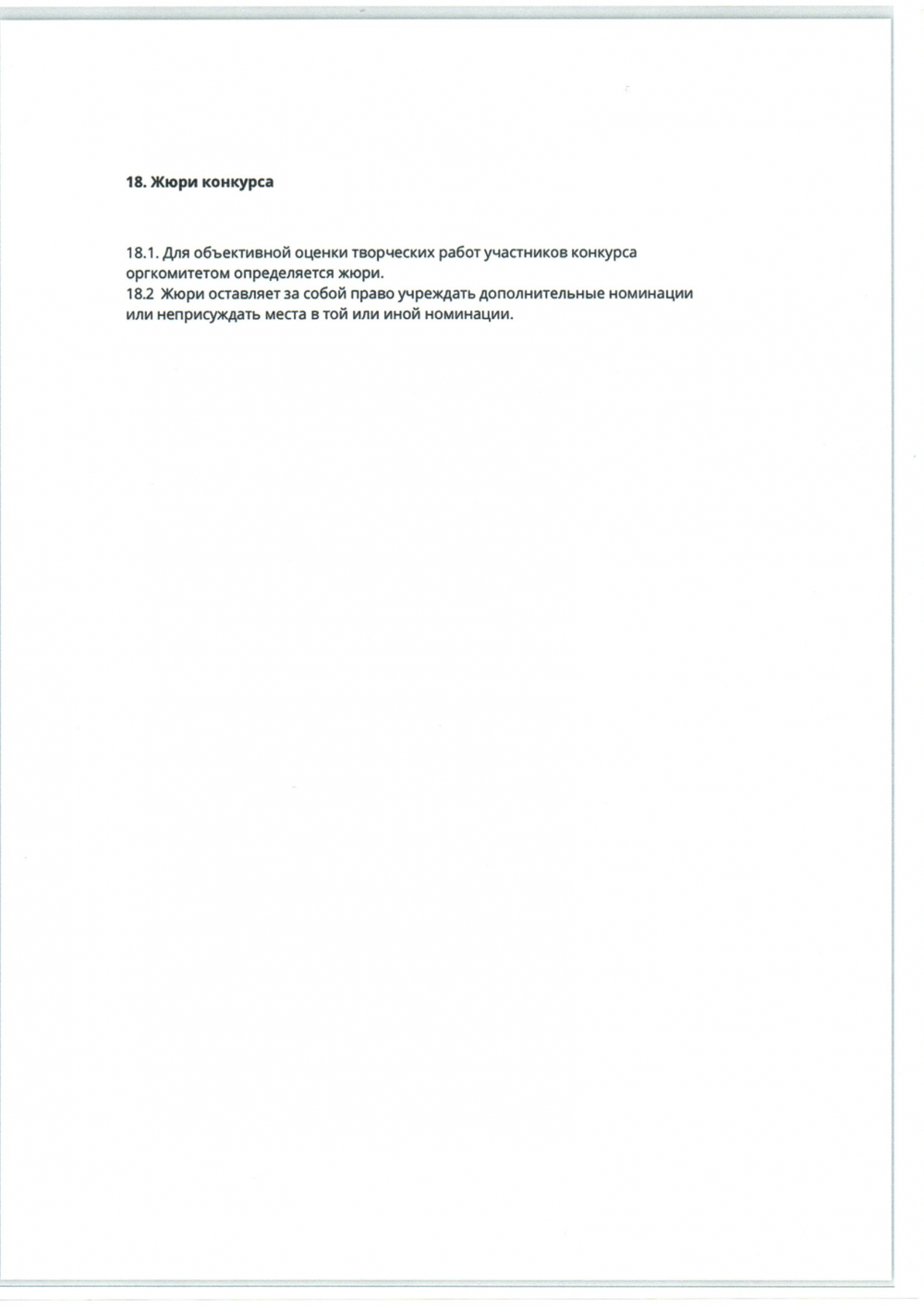 18. Жюри конкурса

18.1. Для объективной оценки творческих работ участников конкурса оргкомитетом определяется жюри.
18.2 Жюри оставляет за собой право учреждать дополнительные номинации или неприсуждать места в той или иной номинации.